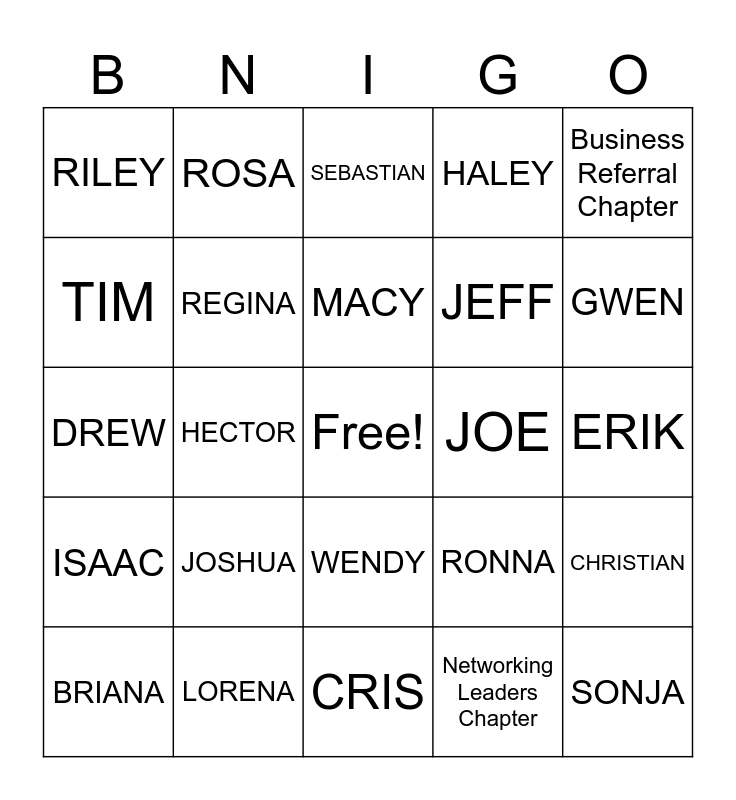 | B | N | I | G | O |
|---|---|---|---|---|
| RILEY | ROSA | SEBASTIAN | HALEY | Business Referral Chapter |
| TIM | REGINA | MACY | JEFF | GWEN |
| DREW | HECTOR | Free! | JOE | ERIK |
| ISAAC | JOSHUA | WENDY | RONNA | CHRISTIAN |
| BRIANA | LORENA | CRIS | Networking Leaders Chapter | SONJA |